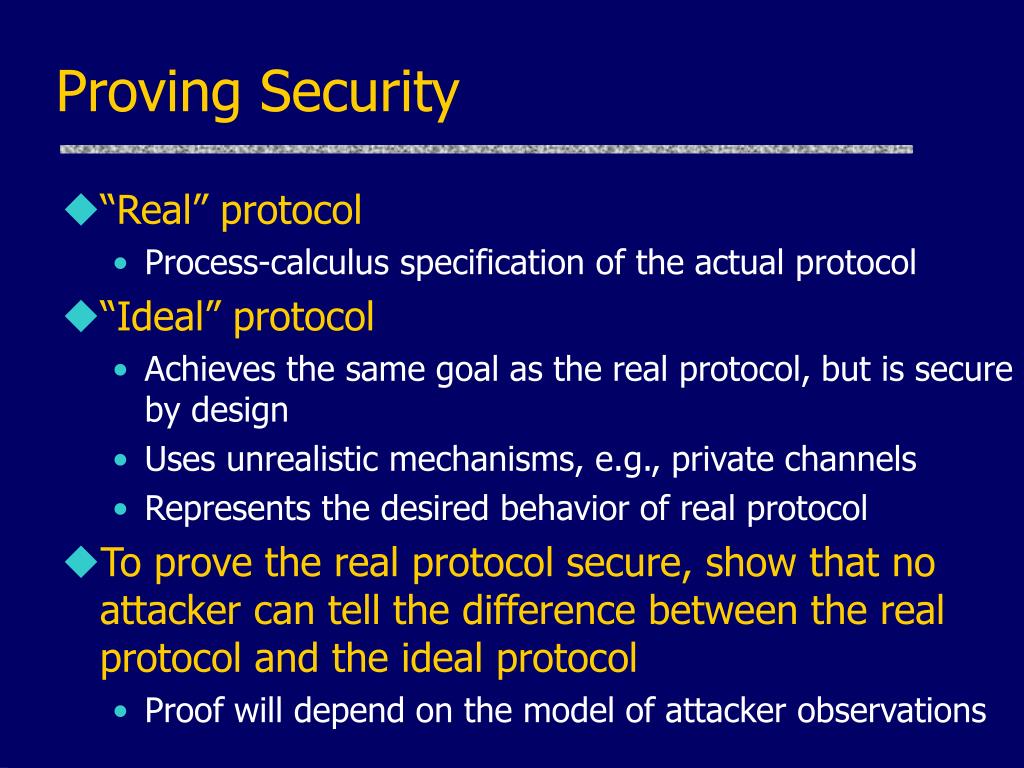 Proving Security

◆“Real” protocol
• Process-calculus specification of the actual protocol

◆“Ideal” protocol
• Achieves the same goal as the real protocol, but is secure by design
• Uses unrealistic mechanisms, e.g., private channels
• Represents the desired behavior of real protocol

◆To prove the real protocol secure, show that no attacker can tell the difference between the real protocol and the ideal protocol
• Proof will depend on the model of attacker observations